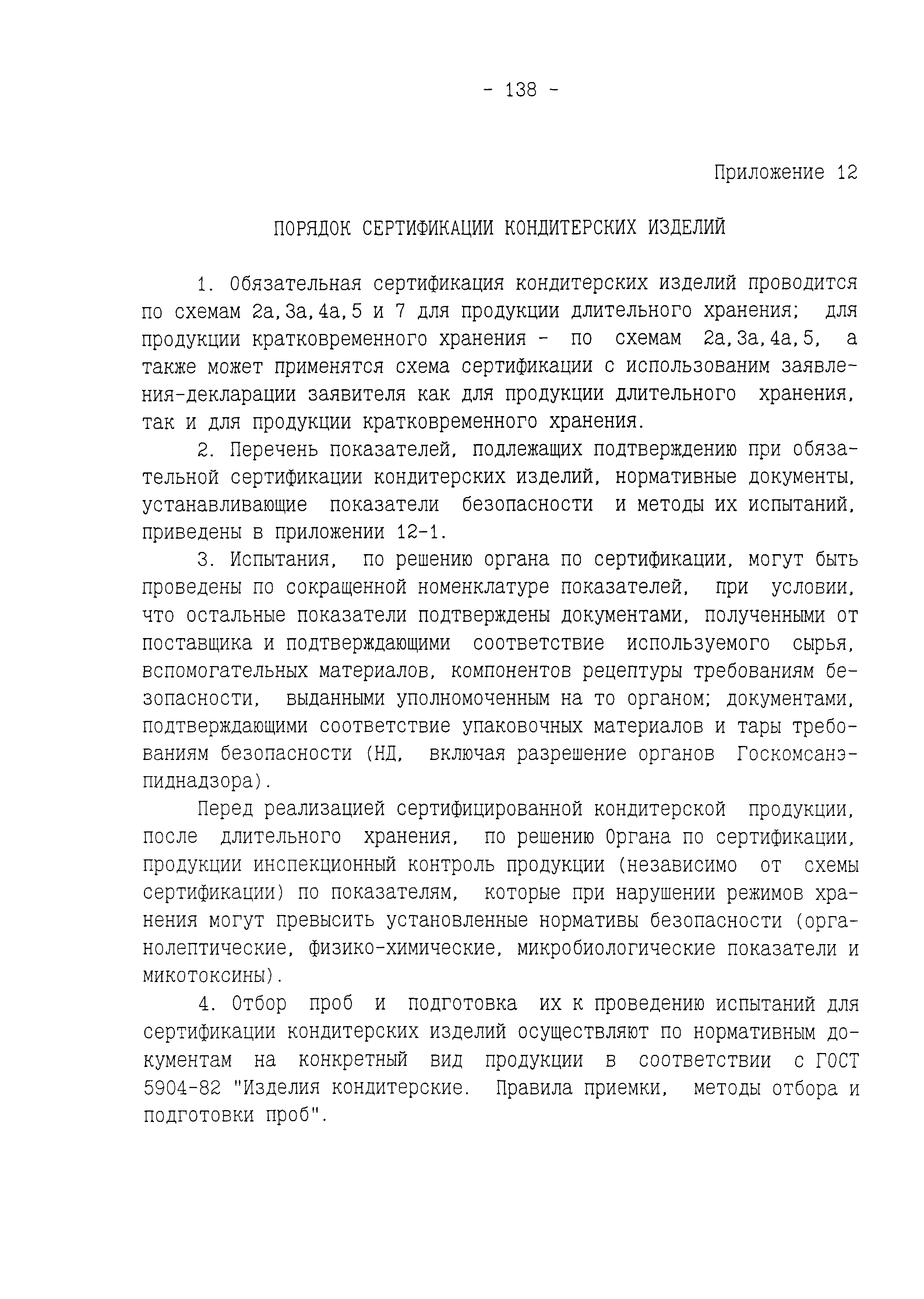 - 138 -

Приложение 12

ПОРЯДОК СЕРТИФИКАЦИИ КОНДИТЕРСКИХ ИЗДЕЛИЙ

1. Обязательная сертификация кондитерских изделий проводится по схемам 2а,3а,4а,5 и 7 для продукции длительного хранения; для продукции кратковременного хранения - по схемам 2а,3а,4а,5, а также может применятся схема сертификации с использованим заявления-декларации заявителя как для продукции длительного хранения, так и для продукции кратковременного хранения.

2. Перечень показателей, подлежащих подтверждению при обязательной сертификации кондитерских изделий, нормативные документы, устанавливающие показатели безопасности и методы их испытаний, приведены в приложении 12-1.

3. Испытания, по решению органа по сертификации, могут быть проведены по сокращенной номенклатуре показателей, при условии, что остальные показатели подтверждены документами, полученными от поставщика и подтверждающими соответствие используемого сырья, вспомогательных материалов, компонентов рецептуры требованиям безопасности, выданными уполномоченным на то органом; документами, подтверждающими соответствие упаковочных материалов и тары требованиям безопасности (НД, включая разрешение органов Госкомсанэпиднадзора).

Перед реализацией сертифицированной кондитерской продукции, после длительного хранения, по решению Органа по сертификации, продукции инспекционный контроль продукции (независимо от схемы сертификации) по показателям, которые при нарушении режимов хранения могут превысить установленные нормативы безопасности (органолептические, физико-химические, микробиологические показатели и микотоксины).

4. Отбор проб и подготовка их к проведению испытаний для сертификации кондитерских изделий осуществляют по нормативным документам на конкретный вид продукции в соответствии с ГОСТ 5904-82 "Изделия кондитерские. Правила приемки, методы отбора и подготовки проб".